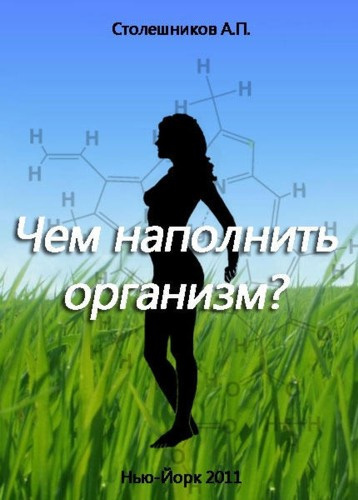 Столешников А.П.

Чем наполнить организм?

Нью-Йорк 2011